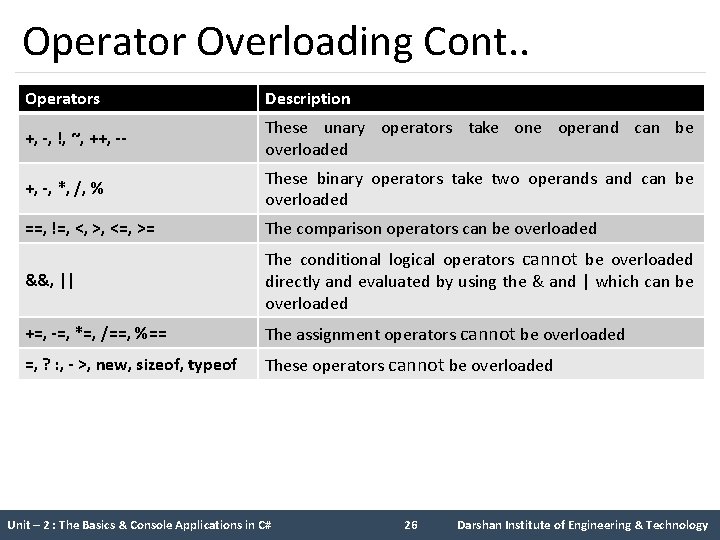 Operator Overloading Cont..

| Operators | Description |
|---|---|
| +, -, !, ~, ++, -- | These unary operators take one operand can be overloaded |
| +, -, *, /, % | These binary operators take two operands and can be overloaded |
| ==, !=, <, >, <=, >= | The comparison operators can be overloaded |
| &&, \|\| | The conditional logical operators cannot be overloaded directly and evaluated by using the & and \| which can be overloaded |
| +=, -=, *=, /==, %== | The assignment operators cannot be overloaded |
| =, ? :, - >, new, sizeof, typeof | These operators cannot be overloaded |

Unit – 2 : The Basics & Console Applications in C# 26 Darshan Institute of Engineering & Technology